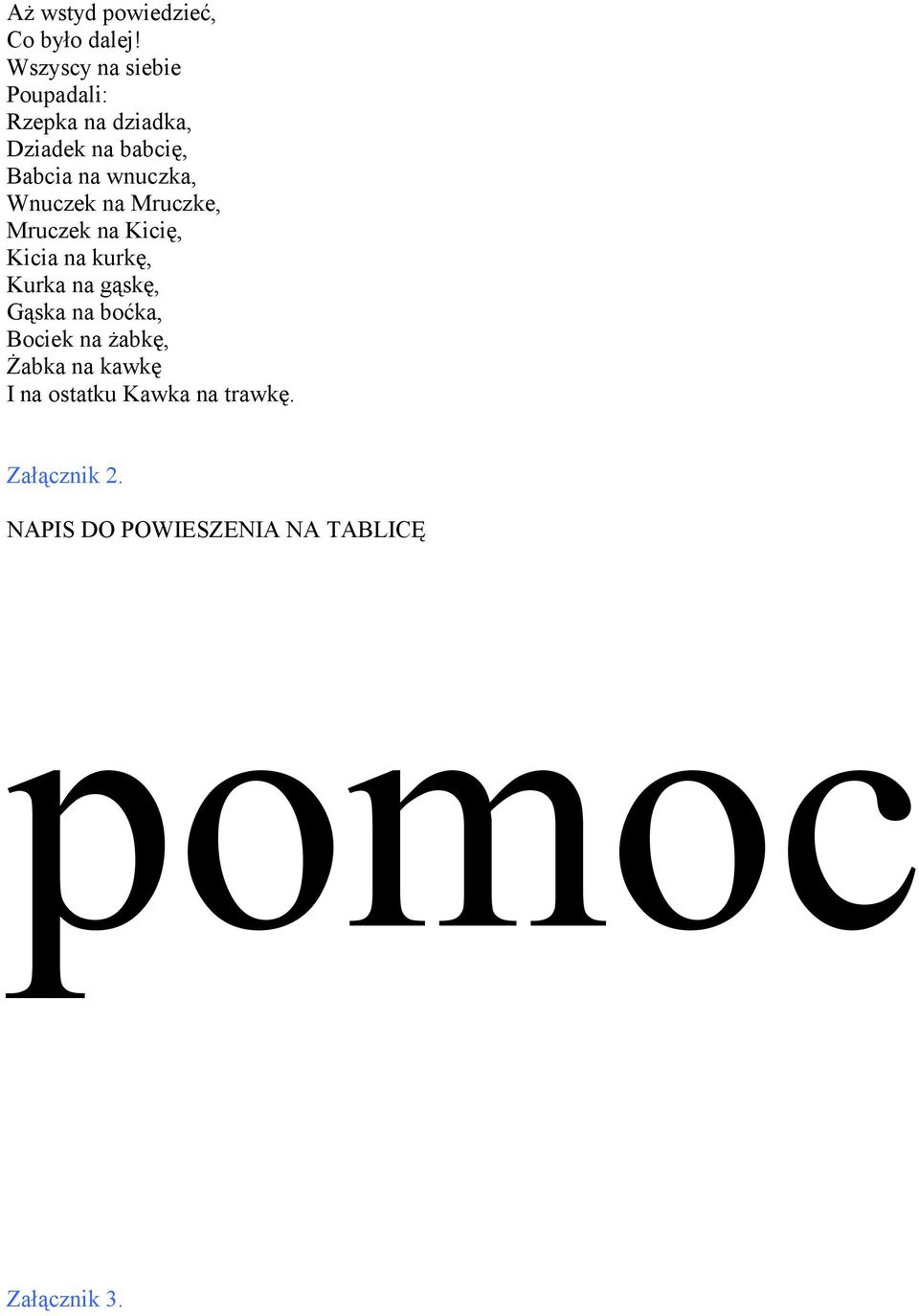 Aż wstyd powiedzieć,
Co było dalej!
Wszyscy na siebie
Poupadali:
Rzepka na dziadka,
Dziadek na babcię,
Babcia na wnuczka,
Wnuczek na Mruczke,
Mruczek na Kicię,
Kicia na kurkę,
Kurka na gąskę,
Gąska na boćka,
Bociek na żabkę,
Żabka na kawkę
I na ostatku Kawka na trawkę.

Załącznik 2.

NAPIS DO POWIESZENIA NA TABLICĘ

pomoc

Załącznik 3.